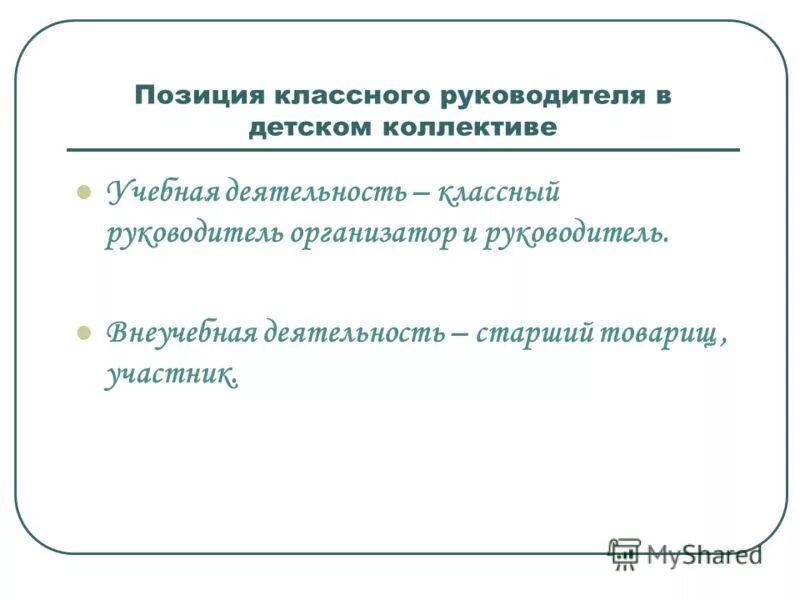 Позиция классного руководителя в детском коллективе

Учебная деятельность – классный руководитель организатор и руководитель.

Внеучебная деятельность – старший товарищ , участник.

MyShared